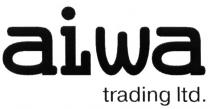 aiwa
trading ltd.